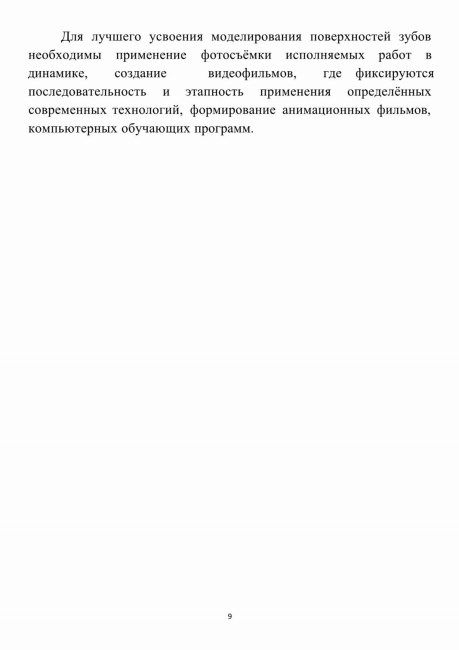 Для лучшего усвоения моделирования поверхностей зубов необходимы применение фотосъёмки исполняемых работ в динамике, создание видеофильмов, где фиксируются последовательность и этапность применения определённых современных технологий, формирование анимационных фильмов, компьютерных обучающих программ.

9